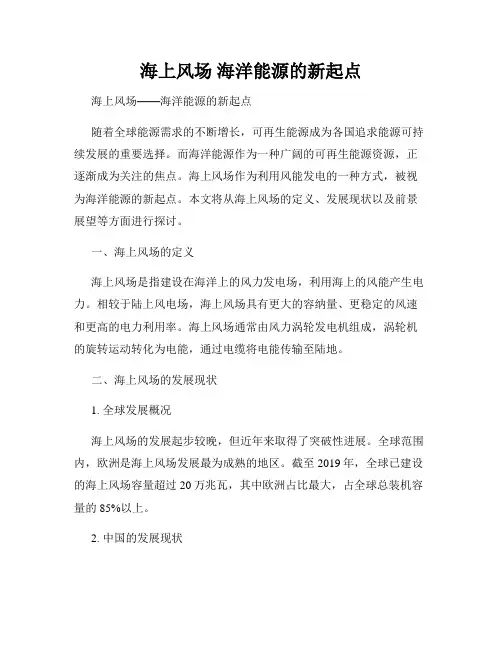 海上风场 海洋能源的新起点

海上风场——海洋能源的新起点

随着全球能源需求的不断增长，可再生能源成为各国追求能源可持续发展的重要选择。而海洋能源作为一种广阔的可再生能源资源，正逐渐成为关注的焦点。海上风场作为利用风能发电的一种方式，被视为海洋能源的新起点。本文将从海上风场的定义、发展现状以及前景展望等方面进行探讨。

一、海上风场的定义

海上风场是指建设在海洋上的风力发电场，利用海上的风能产生电力。相较于陆上风电场，海上风场具有更大的容纳量、更稳定的风速和更高的电力利用率。海上风场通常由风力涡轮发电机组成，涡轮机的旋转运动转化为电能，通过电缆将电能传输至陆地。

二、海上风场的发展现状

1. 全球发展概况

海上风场的发展起步较晚，但近年来取得了突破性进展。全球范围内，欧洲是海上风场发展最为成熟的地区。截至 2019 年，全球已建设的海上风场容量超过 20 万兆瓦，其中欧洲占比最大，占全球总装机容量的 85%以上。

2. 中国的发展现状